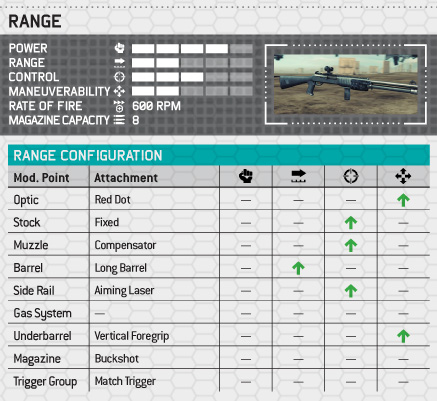 RANGE

POWER
RANGE
CONTROL
MANEUVERABILITY
RATE OF FIRE 600 RPM
MAGAZINE CAPACITY 8

RANGE CONFIGURATION

| Mod. Point | Attachment | | | | |
|---|---|---|---|---|---|
| Optic | Red Dot | — | — | — | ↑ |
| Stock | Fixed | — | — | ↑ | — |
| Muzzle | Compensator | — | — | ↑ | — |
| Barrel | Long Barrel | — | ↑ | — | — |
| Side Rail | Aiming Laser | — | — | ↑ | — |
| Gas System | — | — | — | — | — |
| Underbarrel | Vertical Foregrip | — | — | — | ↑ |
| Magazine | Buckshot | — | — | — | — |
| Trigger Group | Match Trigger | — | — | — | — |